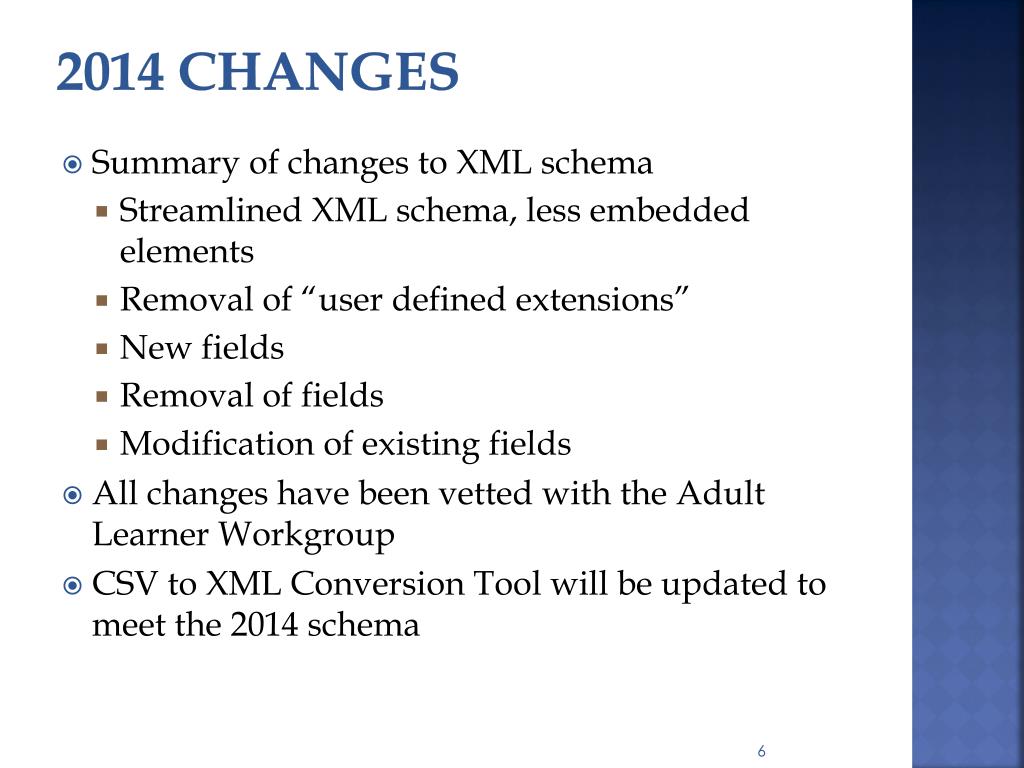 2014 CHANGES

Summary of changes to XML schema
Streamlined XML schema, less embedded elements
Removal of “user defined extensions”
New fields
Removal of fields
Modification of existing fields

All changes have been vetted with the Adult Learner Workgroup

CSV to XML Conversion Tool will be updated to meet the 2014 schema

6